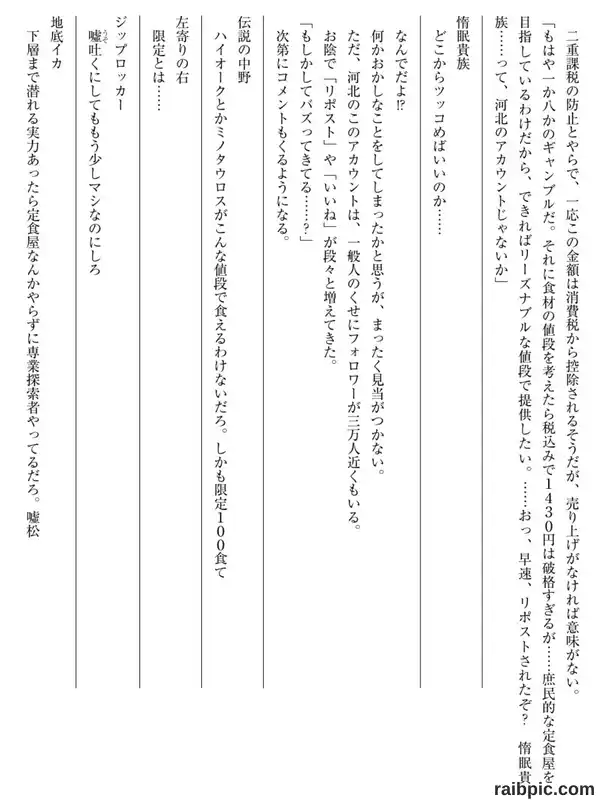 二重課税の防止とやらで、一応この金額は消費税から控除されるそうだが、売り上げがなければ意味がない。

「もはや一か八かのギャンブルだ。それに食材の値段を考えたら税込みで１４３０円は破格すぎるが……庶民的な定食屋を目指しているわけだから、できればリーズナブルな値段で提供したい。……おっ、早速、リポストされたぞ？　惰眠貴族……って、河北のアカウントじゃないか」

惰眠貴族
どこからツッコめばいいのか……

なんでだよ⁉
何かおかしなことをしてしまったかと思うが、まったく見当がつかない。
ただ、河北のこのアカウントは、一般人のくせにフォロワーが三万人近くもいる。
お陰で「リポスト」や「いいね」が段々と増えてきた。
「もしかしてバズってきてる……？」
次第にコメントもくるようになる。

伝説の中野
ハイオークとかミノタウロスがこんな値段で食えるわけないだろ。しかも限定１００食て

左寄りの右
限定とは……

ジップロッカー
嘘吐くにしてももう少しマシなのにしろ

地底イカ
下層まで潜れる実力あったら定食屋なんかやらずに専業探索者やってるだろ。嘘松

raibpic.com